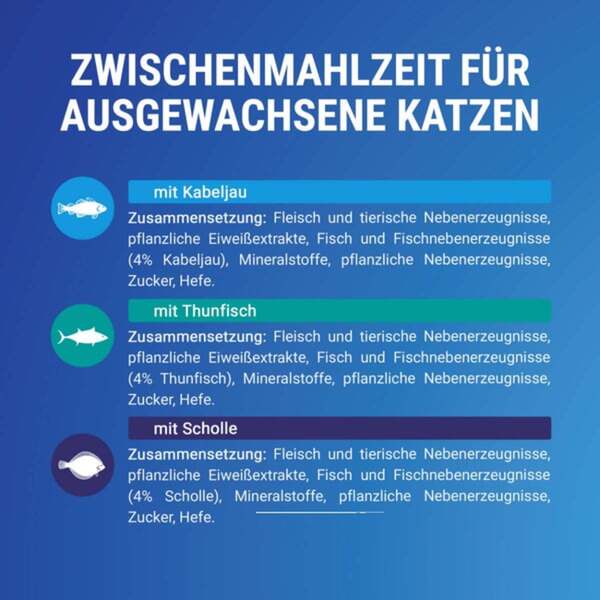 ZWISCHENMAHLZEIT FÜR AUSGEWACHSENE KATZEN

mit Kabeljau

Zusammensetzung: Fleisch und tierische Nebenerzeugnisse, pflanzliche Eiweißextrakte, Fisch und Fischnebenerzeugnisse (4% Kabeljau), Mineralstoffe, pflanzliche Nebenerzeugnisse, Zucker, Hefe.

mit Thunfisch

Zusammensetzung: Fleisch und tierische Nebenerzeugnisse, pflanzliche Eiweißextrakte, Fisch und Fischnebenerzeugnisse (4% Thunfisch), Mineralstoffe, pflanzliche Nebenerzeugnisse, Zucker, Hefe.

mit Scholle

Zusammensetzung: Fleisch und tierische Nebenerzeugnisse, pflanzliche Eiweißextrakte, Fisch und Fischnebenerzeugnisse (4% Scholle), Mineralstoffe, pflanzliche Nebenerzeugnisse, Zucker, Hefe.